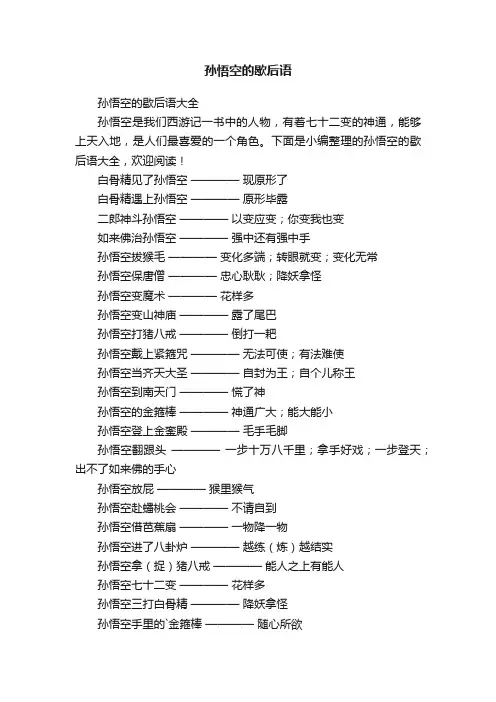 孙悟空的歇后语

孙悟空的歇后语大全

孙悟空是我们西游记一书中的人物，有着七十二变的神通，能够上天入地，是人们最喜爱的一个角色。下面是小编整理的孙悟空的歇后语大全，欢迎阅读！

白骨精见了孙悟空 ———— 现原形了

白骨精遇上孙悟空 ———— 原形毕露

二郎神斗孙悟空 ———— 以变应变；你变我也变

如来佛治孙悟空 ———— 强中还有强中手

孙悟空拔猴毛 ———— 变化多端；转眼就变；变化无常

孙悟空保唐僧 ———— 忠心耿耿；降妖拿怪

孙悟空变魔术 ———— 花样多

孙悟空变山神庙 ———— 露了尾巴

孙悟空打猪八戒 ———— 倒打一耙

孙悟空戴上紧箍咒 ———— 无法可使；有法难使

孙悟空当齐天大圣 ———— 自封为王；自个儿称王

孙悟空到南天门 ———— 慌了神

孙悟空的金箍棒 ———— 神通广大；能大能小

孙悟空登上金銮殿 ———— 毛手毛脚

孙悟空翻跟头 ———— 一步十万八千里；拿手好戏；一步登天；出不了如来佛的手心

孙悟空放屁 ———— 猴里猴气

孙悟空赴蟠桃会 ———— 不请自到

孙悟空借芭蕉扇 ———— 一物降一物

孙悟空进了八卦炉 ———— 越练（炼）越结实

孙悟空拿（捉）猪八戒 ———— 能人之上有能人

孙悟空七十二变 ———— 花样多

孙悟空三打白骨精 ———— 降妖拿怪

孙悟空手里的`金箍棒 ———— 随心所欲